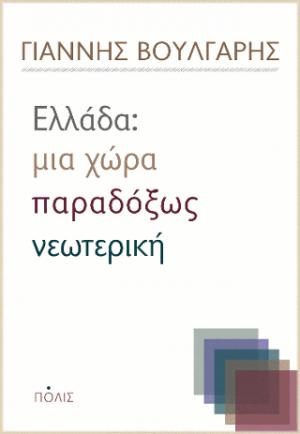 ΓΙΑΝΝΗΣ ΒΟΥΛΓΑΡΗΣ

Ελλάδα:
μια χώρα
παραδόξως
νεωτερική

ΠΟΛΙΣ